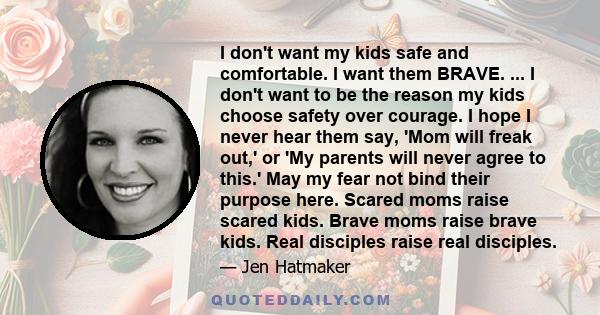 I don't want my kids safe and comfortable. I want them BRAVE. ... I don't want to be the reason my kids choose safety over courage. I hope I never hear them say, 'Mom will freak out,' or 'My parents will never agree to this.' May my fear not bind their purpose here. Scared moms raise scared kids. Brave moms raise brave kids. Real disciples raise real disciples.

— Jen Hatmaker

QUOTEDDAILY.COM